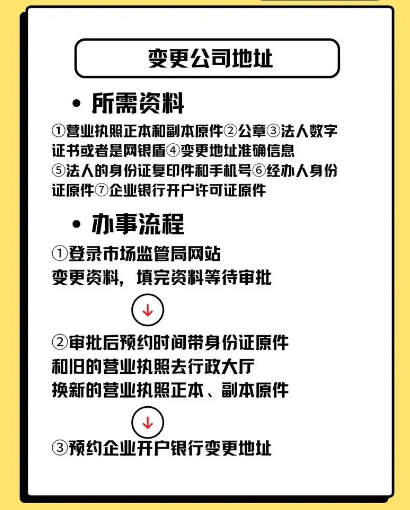 变更公司地址

• 所需资料

①营业执照正本和副本原件②公章③法人数字证书或者是网银盾④变更地址准确信息⑤法人的身份证复印件和手机号⑥经办人身份证原件⑦企业银行开户许可证原件

• 办事流程

①登录市场监管局网站
变更资料，填完资料等待审批

↓

②审批后预约时间带身份证原件
和旧的营业执照去行政大厅
换新的营业执照正本、副本原件

↓

③预约企业开户银行变更地址